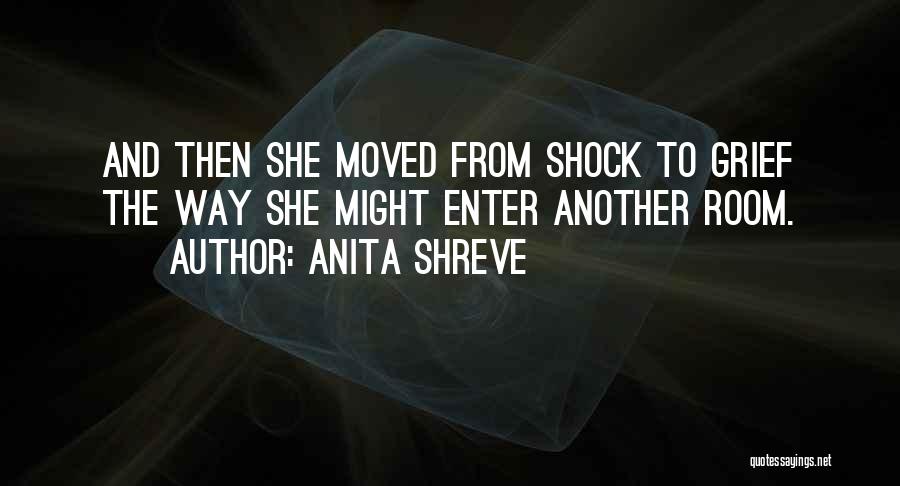 AND THEN SHE MOVED FROM SHOCK TO GRIEF THE WAY SHE MIGHT ENTER ANOTHER ROOM.

AUTHOR: ANITA SHREVE

quotessayings.net